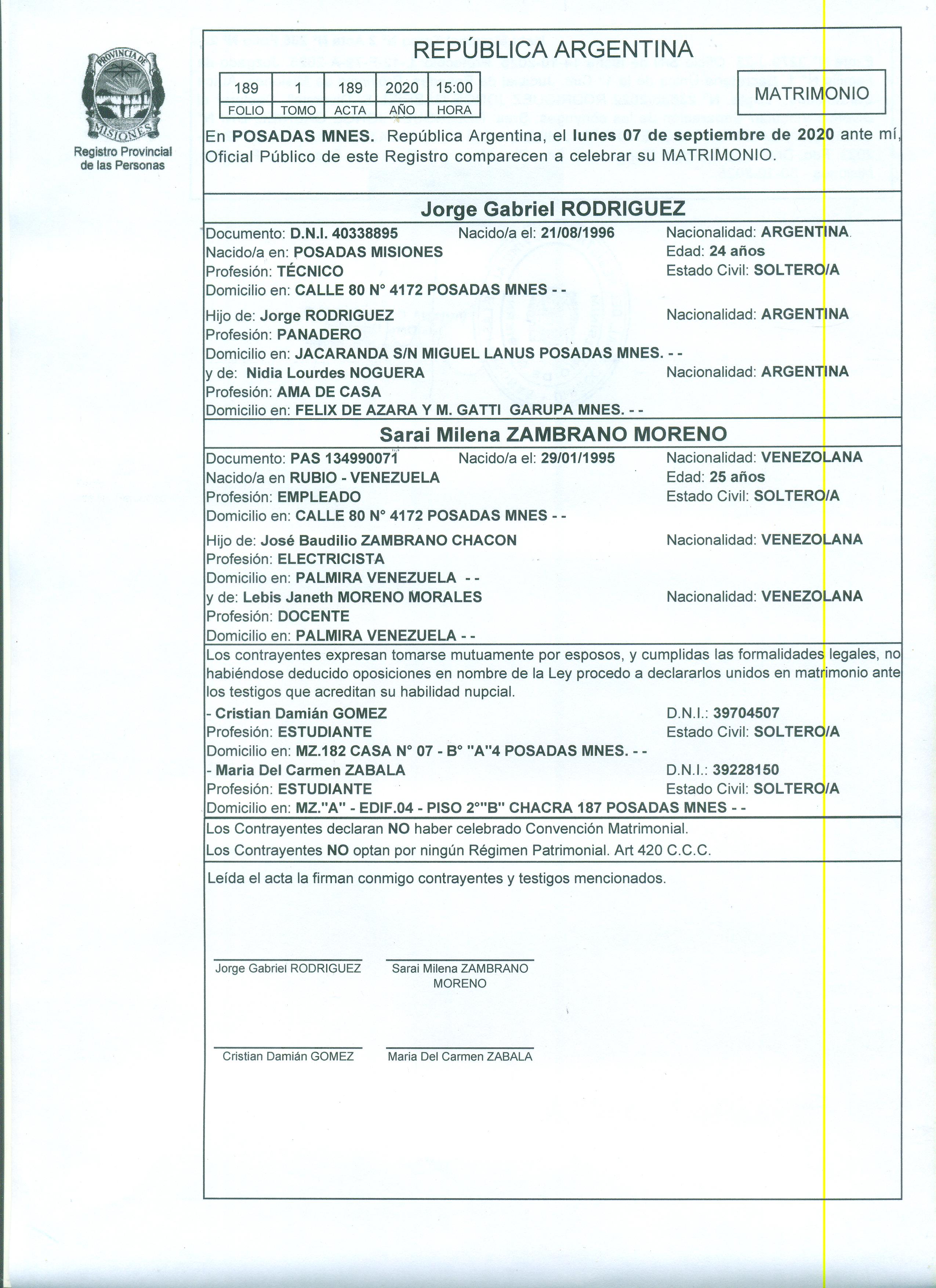 PROVINCIA DE MISIONES
Registro Provincial de las Personas

REPÚBLICA ARGENTINA

| 189 | 1 | 189 | 2020 | 15:00 |
|---|---|---|---|---|
| FOLIO | TOMO | ACTA | AÑO | HORA |

MATRIMONIO

En POSADAS MNES. República Argentina, el lunes 07 de septiembre de 2020 ante mí, Oficial Público de este Registro comparecen a celebrar su MATRIMONIO.

Jorge Gabriel RODRIGUEZ

Documento: D.N.I. 40338895 Nacido/a el: 21/08/1996 Nacionalidad: ARGENTINA
Nacido/a en: POSADAS MISIONES Edad: 24 años
Profesión: TÉCNICO Estado Civil: SOLTERO/A
Domicilio en: CALLE 80 N° 4172 POSADAS MNES - -

Hijo de: Jorge RODRIGUEZ Nacionalidad: ARGENTINA
Profesión: PANADERO
Domicilio en: JACARANDA S/N MIGUEL LANUS POSADAS MNES. - -
y de: Nidia Lourdes NOGUERA Nacionalidad: ARGENTINA
Profesión: AMA DE CASA
Domicilio en: FELIX DE AZARA Y M. GATTI GARUPA MNES. - -

Sarai Milena ZAMBRANO MORENO

Documento: PAS 134990071 Nacido/a el: 29/01/1995 Nacionalidad: VENEZOLANA
Nacido/a en RUBIO - VENEZUELA Edad: 25 años
Profesión: EMPLEADO Estado Civil: SOLTERO/A
Domicilio en: CALLE 80 N° 4172 POSADAS MNES - -

Hijo de: José Baudilio ZAMBRANO CHACON Nacionalidad: VENEZOLANA
Profesión: ELECTRICISTA
Domicilio en: PALMIRA VENEZUELA - -
y de: Lebis Janeth MORENO MORALES Nacionalidad: VENEZOLANA
Profesión: DOCENTE
Domicilio en: PALMIRA VENEZUELA - -

Los contrayentes expresan tomarse mutuamente por esposos, y cumplidas las formalidades legales, no habiéndose deducido oposiciones en nombre de la Ley procedo a declararlos unidos en matrimonio ante los testigos que acreditan su habilidad nupcial.
- Cristian Damián GOMEZ D.N.I.: 39704507
Profesión: ESTUDIANTE Estado Civil: SOLTERO/A
Domicilio en: MZ.182 CASA N° 07 - B° "A"4 POSADAS MNES. - -
- Maria Del Carmen ZABALA D.N.I.: 39228150
Profesión: ESTUDIANTE Estado Civil: SOLTERO/A
Domicilio en: MZ."A" - EDIF.04 - PISO 2°"B" CHACRA 187 POSADAS MNES - -

Los Contrayentes declaran NO haber celebrado Convención Matrimonial.
Los Contrayentes NO optan por ningún Régimen Patrimonial. Art 420 C.C.C.

Leída el acta la firman conmigo contrayentes y testigos mencionados.

Jorge Gabriel RODRIGUEZ Sarai Milena ZAMBRANO MORENO

Cristian Damián GOMEZ Maria Del Carmen ZABALA